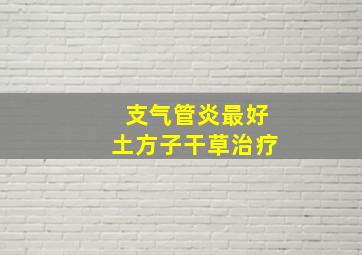 支气管炎最好
土方子干草治疗